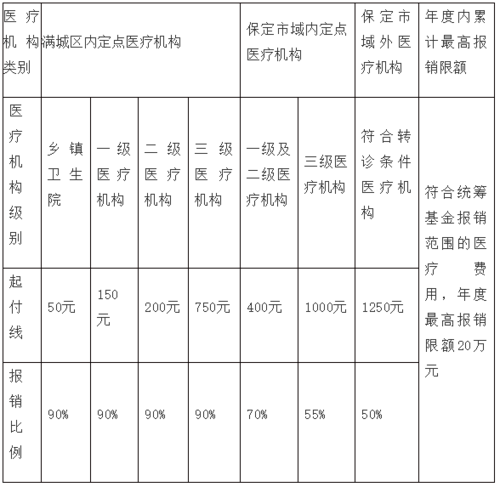 | 医疗机构类别 | 满城区内定点医疗机构 | | | | 保定市域内定点医疗机构 | | 保定市域外医疗机构 | 年度内累计最高报销限额 |
|---|---|---|---|---|---|---|---|---|
| 医疗机构级别 | 乡镇卫生院 | 一级医疗机构 | 二级医疗机构 | 三级医疗机构 | 一级及二级医疗机构 | 三级医疗机构 | 符合转诊条件医疗机构 | 符合统筹基金报销范围的医疗费用，年度最高报销限额20万元 |
| 起付线 | 50元 | 150元 | 200元 | 750元 | 400元 | 1000元 | 1250元 | |
| 报销比例 | 90% | 90% | 90% | 90% | 70% | 55% | 50% | |